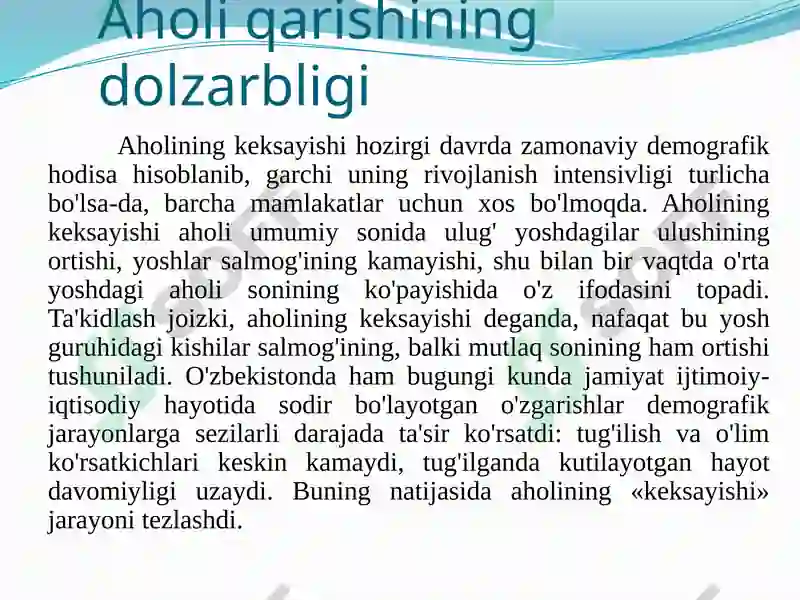 Aholi qarishining dolzarbligi

Aholining keksayishi hozirgi davrda zamonaviy demografik hodisa hisoblanib, garchi uning rivojlanish intensivligi turlicha bo'lsa-da, barcha mamlakatlar uchun xos bo'lmoqda. Aholining keksayishi aholi umumiy sonida ulug' yoshdagilar ulushining ortishi, yoshlar salmog'ining kamayishi, shu bilan bir vaqtda o'rta yoshdagi aholi sonining ko'payishida o'z ifodasini topadi. Ta'kidlash joizki, aholining keksayishi deganda, nafaqat bu yosh guruhidagi kishilar salmog'ining, balki mutlaq sonining ham ortishi tushuniladi. O'zbekistonda ham bugungi kunda jamiyat ijtimoiy-iqtisodiy hayotida sodir bo'layotgan o'zgarishlar demografik jarayonlarga sezilarli darajada ta'sir ko'rsatdi: tug'ilish va o'lim ko'rsatkichlari keskin kamaydi, tug'ilganda kutilayotgan hayot davomiyligi uzaydi. Buning natijasida aholining «keksayishi» jarayoni tezlashdi.